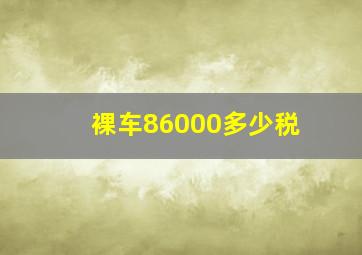 裸车86000多少税